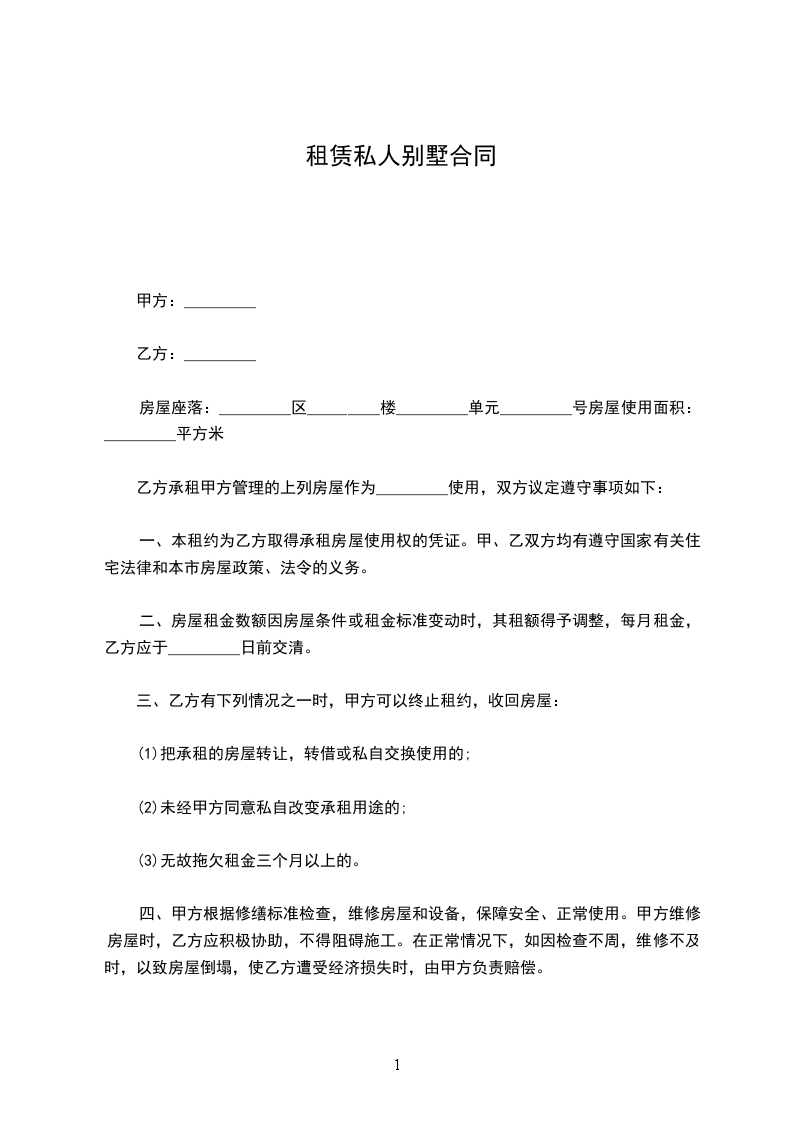 租赁私人别墅合同

甲方：_________

乙方：_________

房屋座落：_________区_________楼_________单元_________号房屋使用面积：_________平方米

乙方承租甲方管理的上列房屋作为_________使用，双方议定遵守事项如下：

一、本租约为乙方取得承租房屋使用权的凭证。甲、乙双方均有遵守国家有关住宅法律和本市房屋政策、法令的义务。

二、房屋租金数额因房屋条件或租金标准变动时，其租额得予调整，每月租金，乙方应于_________日前交清。

三、乙方有下列情况之一时，甲方可以终止租约，收回房屋：

⑴把承租的房屋转让，转借或私自交换使用的;

⑵未经甲方同意私自改变承租用途的;

⑶无故拖欠租金三个月以上的。

四、甲方根据修缮标准检查，维修房屋和设备，保障安全、正常使用。甲方维修房屋时，乙方应积极协助，不得阻碍施工。在正常情况下，如因检查不周，维修不及时，以致房屋倒塌，使乙方遭受经济损失时，由甲方负责赔偿。

1